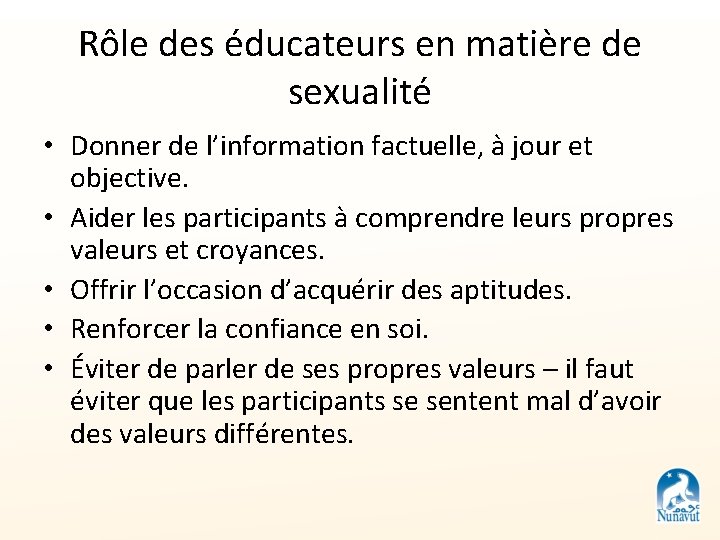 Rôle des éducateurs en matière de sexualité

• Donner de l'information factuelle, à jour et objective.
• Aider les participants à comprendre leurs propres valeurs et croyances.
• Offrir l'occasion d'acquérir des aptitudes.
• Renforcer la confiance en soi.
• Éviter de parler de ses propres valeurs – il faut éviter que les participants se sentent mal d'avoir des valeurs différentes.

Nunavut